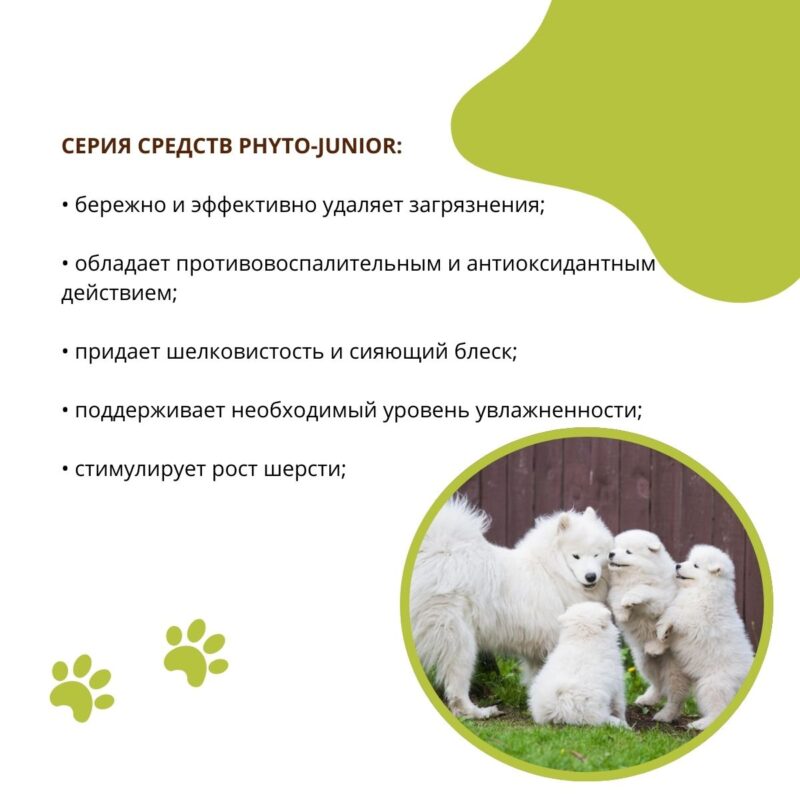 СЕРИЯ СРЕДСТВ PHYTO-JUNIOR:

• бережно и эффективно удаляет загрязнения;

• обладает противовоспалительным и антиоксидантным действием;

• придает шелковистость и сияющий блеск;

• поддерживает необходимый уровень увлажненности;

• стимулирует рост шерсти;